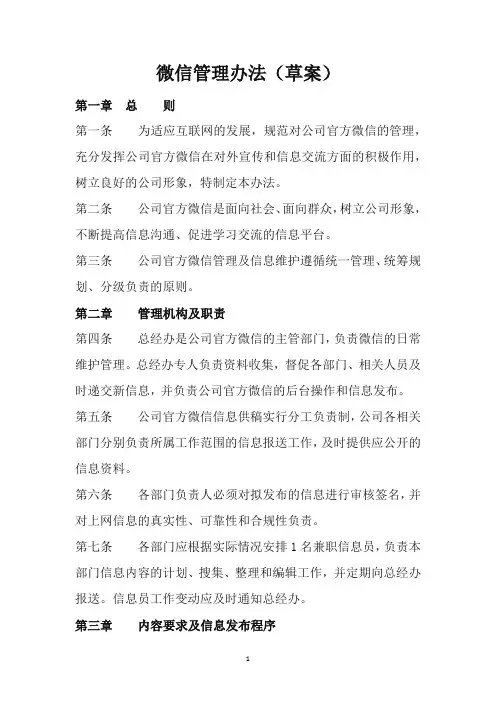 微信管理办法（草案）

第一章　总　　则

第一条　　为适应互联网的发展，规范对公司官方微信的管理，充分发挥公司官方微信在对外宣传和信息交流方面的积极作用，树立良好的公司形象，特制定本办法。

第二条　　公司官方微信是面向社会、面向群众，树立公司形象，不断提高信息沟通、促进学习交流的信息平台。

第三条　　公司官方微信管理及信息维护遵循统一管理、统筹规划、分级负责的原则。

第二章　　管理机构及职责

第四条　　总经办是公司官方微信的主管部门，负责微信的日常维护管理。总经办专人负责资料收集，督促各部门、相关人员及时递交新信息，并负责公司官方微信的后台操作和信息发布。

第五条　　公司官方微信信息供稿实行分工负责制，公司各相关部门分别负责所属工作范围的信息报送工作，及时提供应公开的信息资料。

第六条　　各部门负责人必须对拟发布的信息进行审核签名，并对上网信息的真实性、可靠性和合规性负责。

第七条　　各部门应根据实际情况安排 1 名兼职信息员，负责本部门信息内容的计划、搜集、整理和编辑工作，并定期向总经办报送。信息员工作变动应及时通知总经办。

第三章　　内容要求及信息发布程序

1